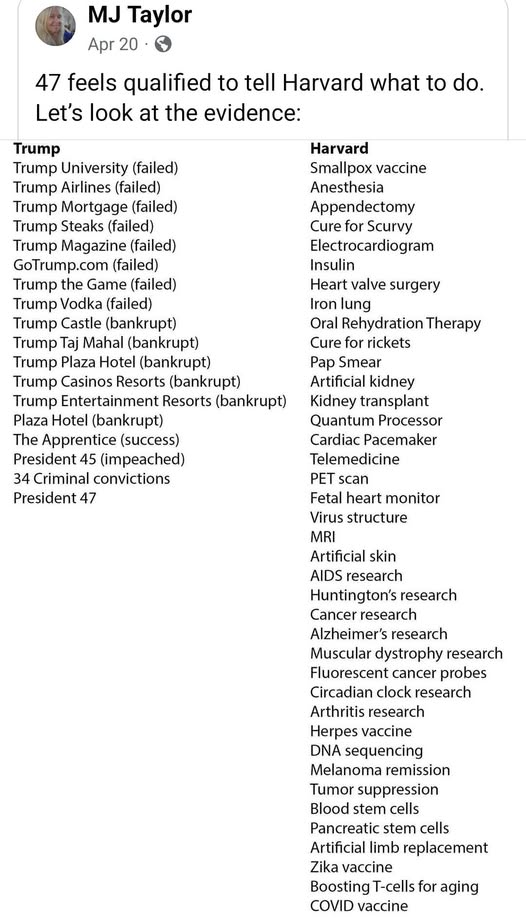 MJ Taylor
Apr 20 ·

47 feels qualified to tell Harvard what to do. Let's look at the evidence:

Trump
Trump University (failed)
Trump Airlines (failed)
Trump Mortgage (failed)
Trump Steaks (failed)
Trump Magazine (failed)
GoTrump.com (failed)
Trump the Game (failed)
Trump Vodka (failed)
Trump Castle (bankrupt)
Trump Taj Mahal (bankrupt)
Trump Plaza Hotel (bankrupt)
Trump Casinos Resorts (bankrupt)
Trump Entertainment Resorts (bankrupt)
Plaza Hotel (bankrupt)
The Apprentice (success)
President 45 (impeached)
34 Criminal convictions
President 47

Harvard
Smallpox vaccine
Anesthesia
Appendectomy
Cure for Scurvy
Electrocardiogram
Insulin
Heart valve surgery
Iron lung
Oral Rehydration Therapy
Cure for rickets
Pap Smear
Artificial kidney
Kidney transplant
Quantum Processor
Cardiac Pacemaker
Telemedicine
PET scan
Fetal heart monitor
Virus structure
MRI
Artificial skin
AIDS research
Huntington's research
Cancer research
Alzheimer's research
Muscular dystrophy research
Fluorescent cancer probes
Circadian clock research
Arthritis research
Herpes vaccine
DNA sequencing
Melanoma remission
Tumor suppression
Blood stem cells
Pancreatic stem cells
Artificial limb replacement
Zika vaccine
Boosting T-cells for aging
COVID vaccine